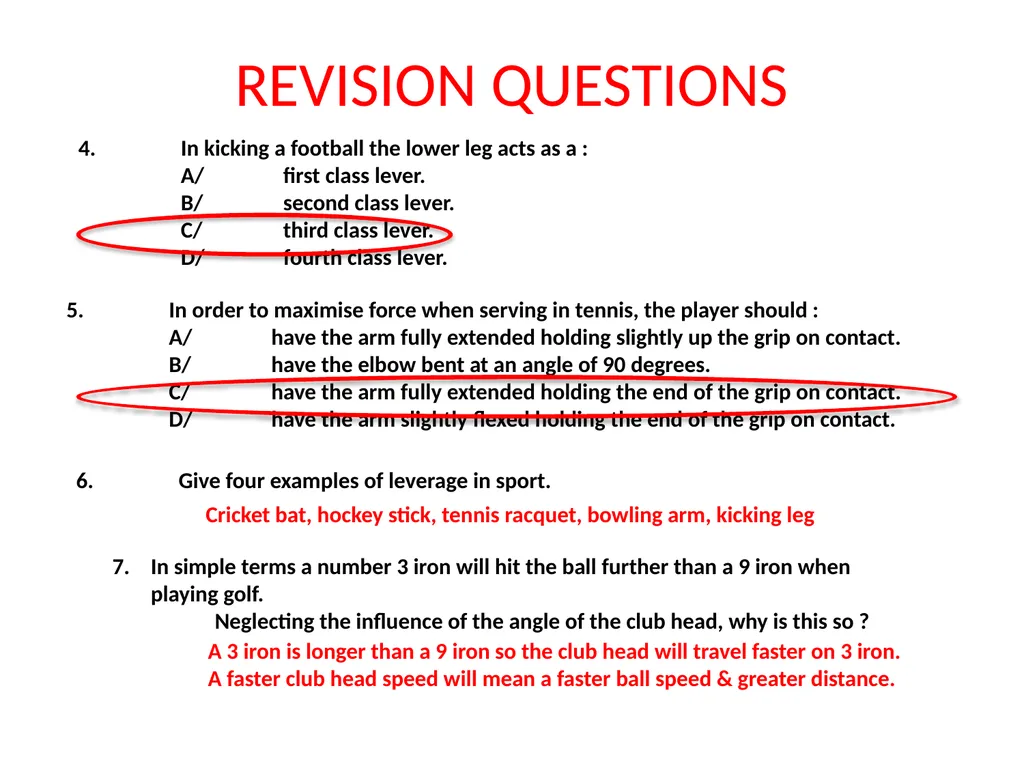 REVISION QUESTIONS

4. In kicking a football the lower leg acts as a :
A/ first class lever.
B/ second class lever.
C/ third class lever.
D/ fourth class lever.

5. In order to maximise force when serving in tennis, the player should :
A/ have the arm fully extended holding slightly up the grip on contact.
B/ have the elbow bent at an angle of 90 degrees.
C/ have the arm fully extended holding the end of the grip on contact.
D/ have the arm slightly flexed holding the end of the grip on contact.

6. Give four examples of leverage in sport.

Cricket bat, hockey stick, tennis racquet, bowling arm, kicking leg

7. In simple terms a number 3 iron will hit the ball further than a 9 iron when playing golf.
Neglecting the influence of the angle of the club head, why is this so ?
A 3 iron is longer than a 9 iron so the club head will travel faster on 3 iron.
A faster club head speed will mean a faster ball speed & greater distance.